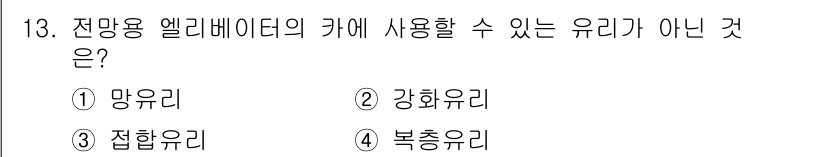 13. 전망용 엘리베이터의 카에 사용할 수 있는 유리가 아닌 것은?

① 망유리 ② 강화유리

③ 접합유리 ④ 복층유리